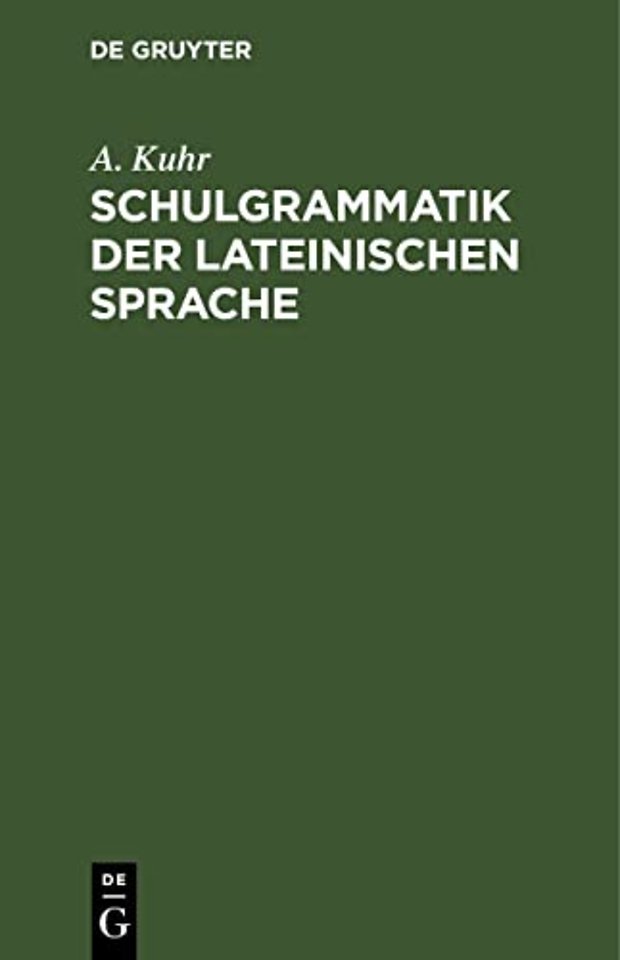 DE GRUYTER

A. Kuhr

SCHULGRAMMATIK DER LATEINISCHEN SPRACHE

DE
G